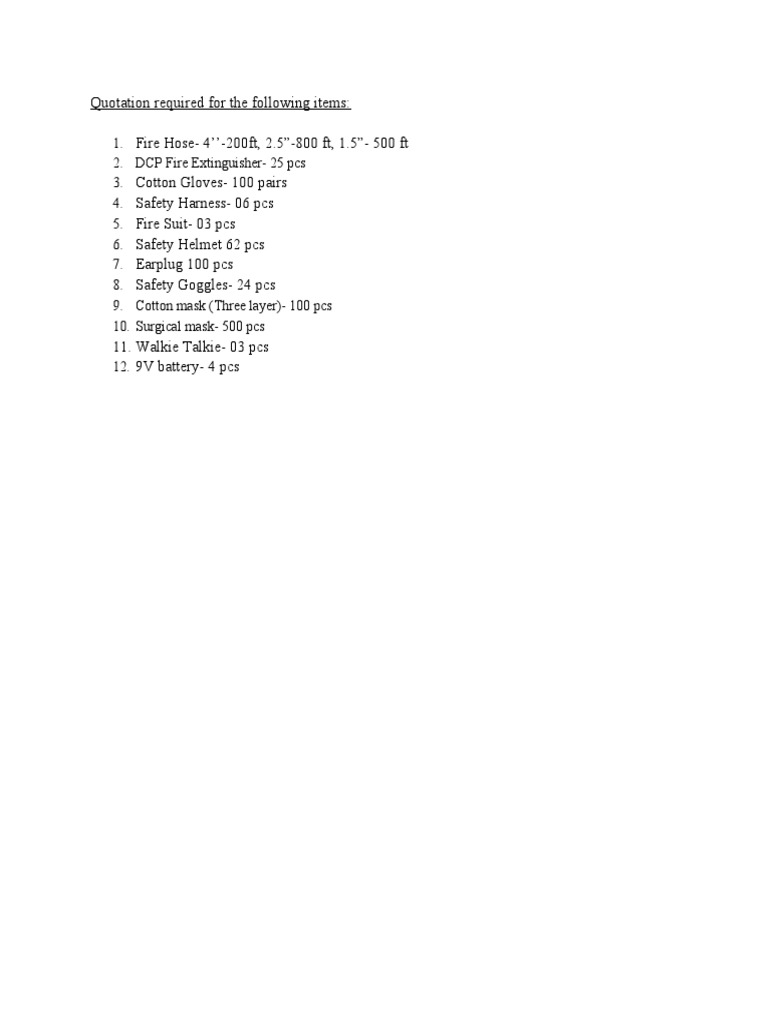 Quotation required for the following items:

1. Fire Hose- 4’’-200ft, 2.5”-800 ft, 1.5”- 500 ft
2. DCP Fire Extinguisher- 25 pcs
3. Cotton Gloves- 100 pairs
4. Safety Harness- 06 pcs
5. Fire Suit- 03 pcs
6. Safety Helmet 62 pcs
7. Earplug 100 pcs
8. Safety Goggles- 24 pcs
9. Cotton mask (Three layer)- 100 pcs
10. Surgical mask- 500 pcs
11. Walkie Talkie- 03 pcs
12. 9V battery- 4 pcs